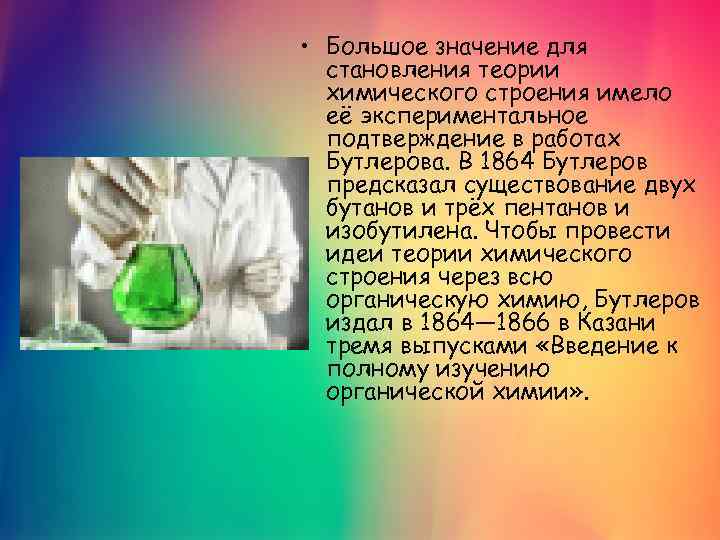 • Большое значение для становления теории химического строения имело её экспериментальное подтверждение в работах Бутлерова. В 1864 Бутлеров предсказал существование двух бутанов и трёх пентанов и изобутилена. Чтобы провести идеи теории химического строения через всю органическую химию, Бутлеров издал в 1864—1866 в Казани тремя выпусками «Введение к полному изучению органической химии».